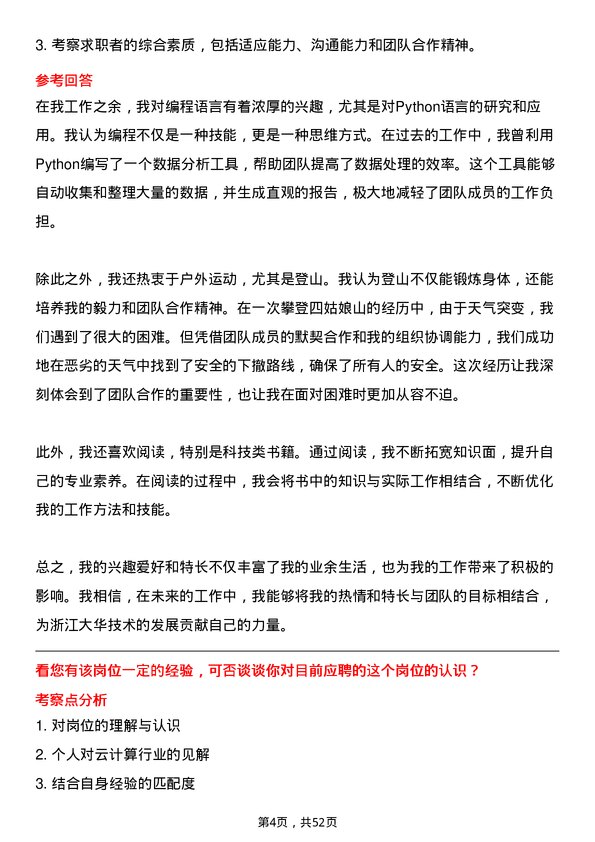 3. 考察求职者的综合素质，包括适应能力、沟通能力和团队合作精神。

参考回答

在我工作之余，我对编程语言有着浓厚的兴趣，尤其是对Python语言的研究和应用。我认为编程不仅是一种技能，更是一种思维方式。在过去的工作中，我曾利用Python编写了一个数据分析工具，帮助团队提高了数据处理的效率。这个工具能够自动收集和整理大量的数据，并生成直观的报告，极大地减轻了团队成员的工作负担。

除此之外，我还热衷于户外运动，尤其是登山。我认为登山不仅能锻炼身体，还能培养我的毅力和团队合作精神。在一次攀登四姑娘山的经历中，由于天气突变，我们遇到了很大的困难。但凭借团队成员的默契合作和我的组织协调能力，我们成功地在恶劣的天气中找到了安全的下撤路线，确保了所有人的安全。这次经历让我深刻体会到了团队合作的重要性，也让我在面对困难时更加从容不迫。

此外，我还喜欢阅读，特别是科技类书籍。通过阅读，我不断拓宽知识面，提升自己的专业素养。在阅读的过程中，我会将书中的知识与实际工作相结合，不断优化我的工作方法和技能。

总之，我的兴趣爱好和特长不仅丰富了我的业余生活，也为我的工作带来了积极的影响。我相信，在未来的工作中，我能够将我的热情和特长与团队的目标相结合，为浙江大华技术的发展贡献自己的力量。

看您有该岗位一定的经验，可否谈谈你对目前应聘的这个岗位的认识？

考察点分析

1. 对岗位的理解与认识

2. 个人对云计算行业的见解

3. 结合自身经验的匹配度

第4页，共52页